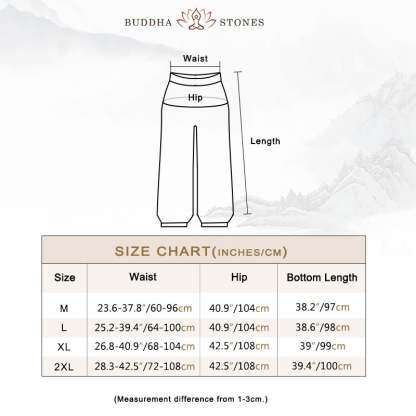 BUDDHA STONES

Waist

Hip

Length

SIZE CHART(INCHES/CM)

| Size | Waist | Hip | Bottom Length |
|---|---|---|---|
| M | 23.6-37.8"/60-96cm | 40.9"/104cm | 38.2"/97cm |
| L | 25.2-39.4"/64-100cm | 40.9"/104cm | 38.6"/98cm |
| XL | 26.8-40.9"/68-104cm | 42.5"/108cm | 39"/99cm |
| 2XL | 28.3-42.5"/72-108cm | 42.5"/108cm | 39.4"/100cm |

(Measurement difference from 1-3cm.)